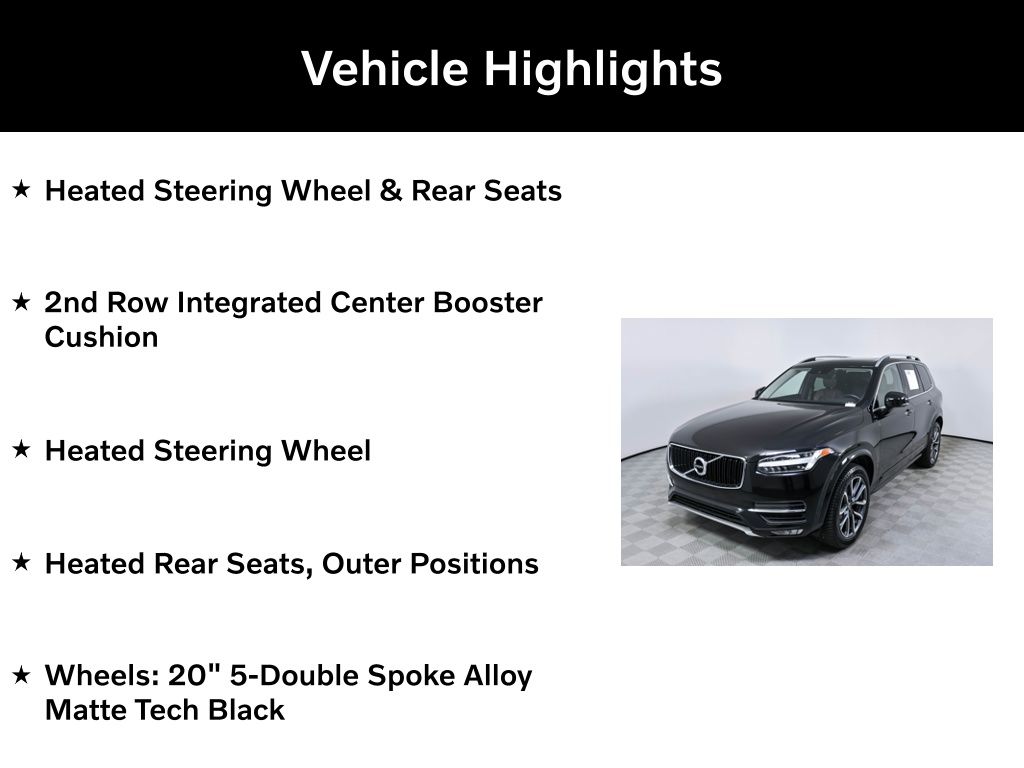 Vehicle Highlights

★ Heated Steering Wheel & Rear Seats

★ 2nd Row Integrated Center Booster Cushion

★ Heated Steering Wheel

★ Heated Rear Seats, Outer Positions

★ Wheels: 20" 5-Double Spoke Alloy Matte Tech Black